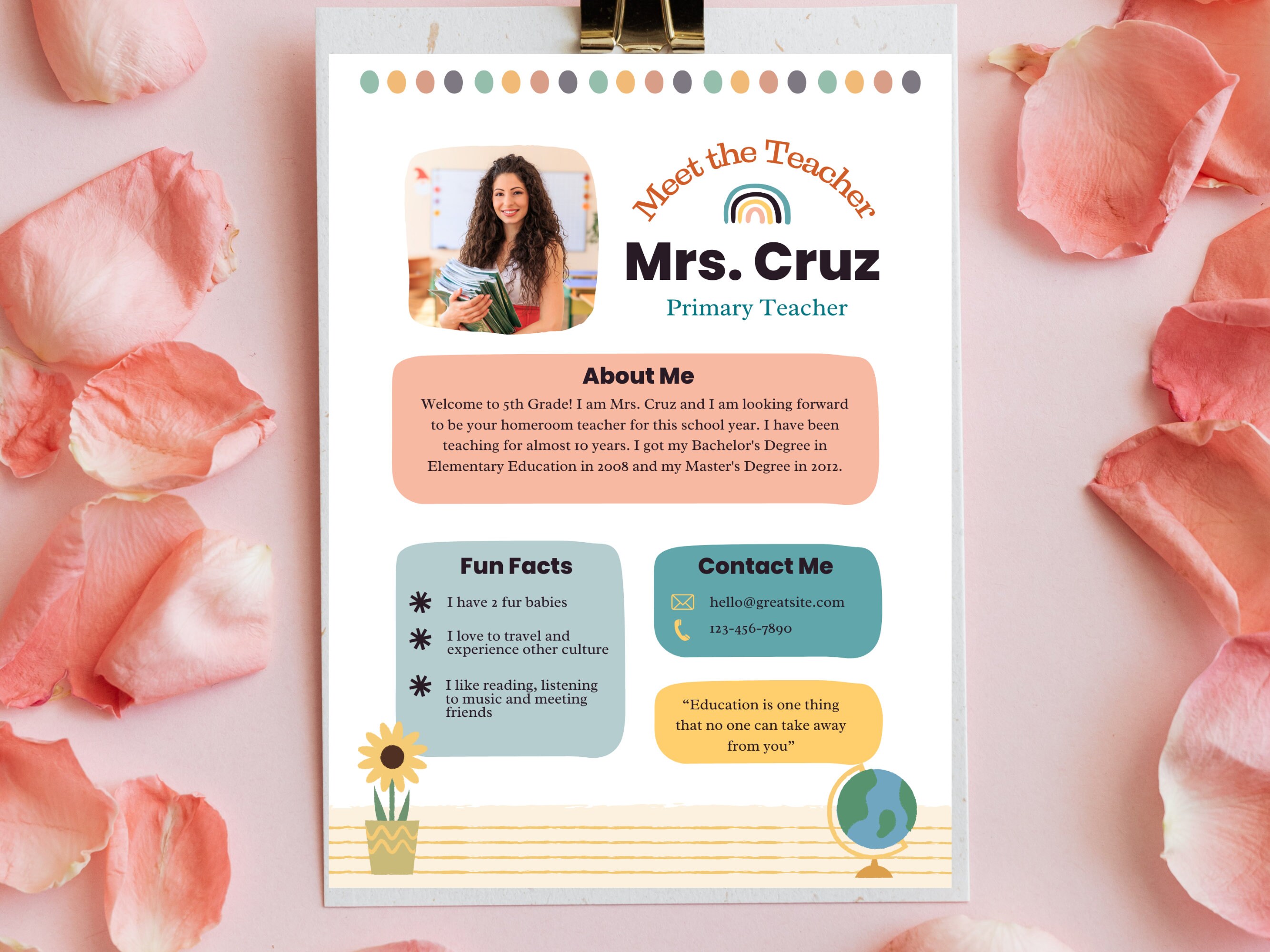 Meet the Teacher

Mrs. Cruz

Primary Teacher

About Me

Welcome to 5th Grade! I am Mrs. Cruz and I am looking forward to be your homeroom teacher for this school year. I have been teaching for almost 10 years. I got my Bachelor's Degree in Elementary Education in 2008 and my Master's Degree in 2012.

Fun Facts

I have 2 fur babies

I love to travel and experience other culture

I like reading, listening to music and meeting friends

Contact Me

hello@greatsite.com

123-456-7890

“Education is one thing that no one can take away from you”